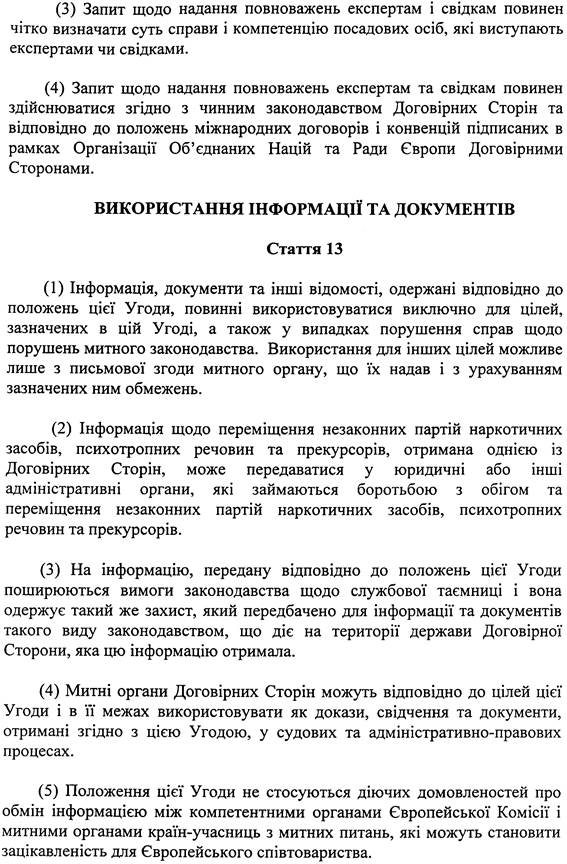 (3) Запит щодо надання повноважень експертам і свідкам повинен чітко визначати суть справи і компетенцію посадових осіб, які виступають експертами чи свідками.

(4) Запит щодо надання повноважень експертам та свідкам повинен здійснюватися згідно з чинним законодавством Договірних Сторін та відповідно до положень міжнародних договорів і конвенцій підписаних в рамках Організації Об'єднаних Націй та Ради Європи Договірними Сторонами.

ВИКОРИСТАННЯ ІНФОРМАЦІЇ ТА ДОКУМЕНТІВ

Стаття 13

(1) Інформація, документи та інші відомості, одержані відповідно до положень цієї Угоди, повинні використовуватися виключно для цілей, зазначених в цій Угоді, а також у випадках порушення справ щодо порушень митного законодавства. Використання для інших цілей можливе лише з письмової згоди митного органу, що їх надав і з урахуванням зазначених ним обмежень.

(2) Інформація щодо переміщення незаконних партій наркотичних засобів, психотропних речовин та прекурсорів, отримана однією із Договірних Сторін, може передаватися у юридичні або інші адміністративні органи, які займаються боротьбою з обігом та переміщення незаконних партій наркотичних засобів, психотропних речовин та прекурсорів.

(3) На інформацію, передану відповідно до положень цієї Угоди поширюються вимоги законодавства щодо службової таємниці і вона одержує такий же захист, який передбачено для інформації та документів такого виду законодавством, що діє на території держави Договірної Сторони, яка цю інформацію отримала.

(4) Митні органи Договірних Сторін можуть відповідно до цілей цієї Угоди і в її межах використовувати як докази, свідчення та документи, отримані згідно з цією Угодою, у судових та адміністративно-правових процесах.

(5) Положення цієї Угоди не стосуються діючих домовленостей про обмін інформацією між компетентними органами Європейської Комісії і митними органами країн-учасниць з митних питань, які можуть становити зацікавленість для Європейського співтовариства.